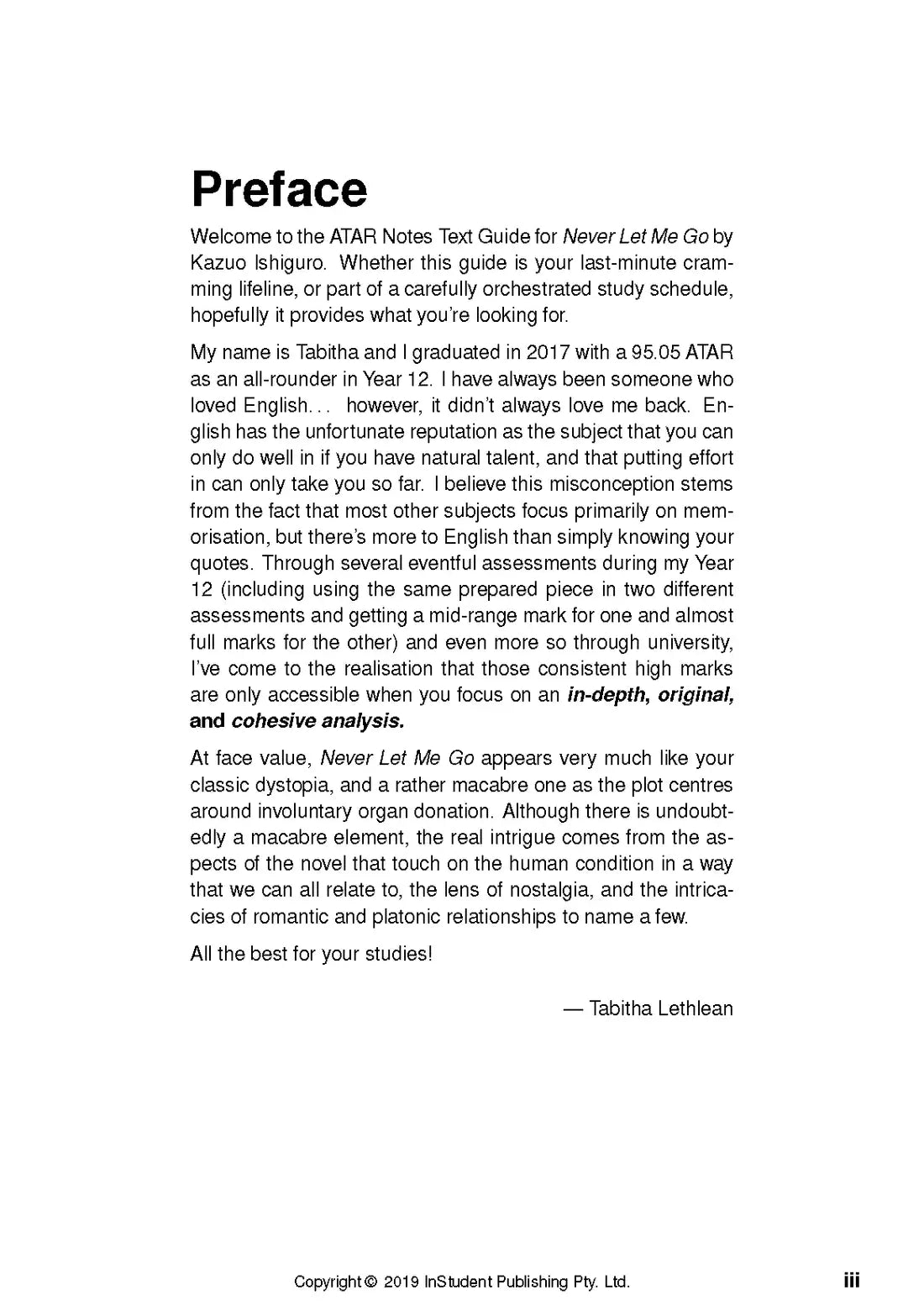 Preface

Welcome to the ATAR Notes Text Guide for Never Let Me Go by Kazuo Ishiguro. Whether this guide is your last-minute cramming lifeline, or part of a carefully orchestrated study schedule, hopefully it provides what you're looking for.

My name is Tabitha and I graduated in 2017 with a 95.05 ATAR as an all-rounder in Year 12. I have always been someone who loved English... however, it didn't always love me back. English has the unfortunate reputation as the subject that you can only do well in if you have natural talent, and that putting effort in can only take you so far. I believe this misconception stems from the fact that most other subjects focus primarily on memorisation, but there's more to English than simply knowing your quotes. Through several eventful assessments during my Year 12 (including using the same prepared piece in two different assessments and getting a mid-range mark for one and almost full marks for the other) and even more so through university, I've come to the realisation that those consistent high marks are only accessible when you focus on an in-depth, original, and cohesive analysis.

At face value, Never Let Me Go appears very much like your classic dystopia, and a rather macabre one as the plot centres around involuntary organ donation. Although there is undoubtedly a macabre element, the real intrigue comes from the aspects of the novel that touch on the human condition in a way that we can all relate to, the lens of nostalgia, and the intricacies of romantic and platonic relationships to name a few.

All the best for your studies!

— Tabitha Lethlean

Copyright © 2019 InStudent Publishing Pty. Ltd.

iii